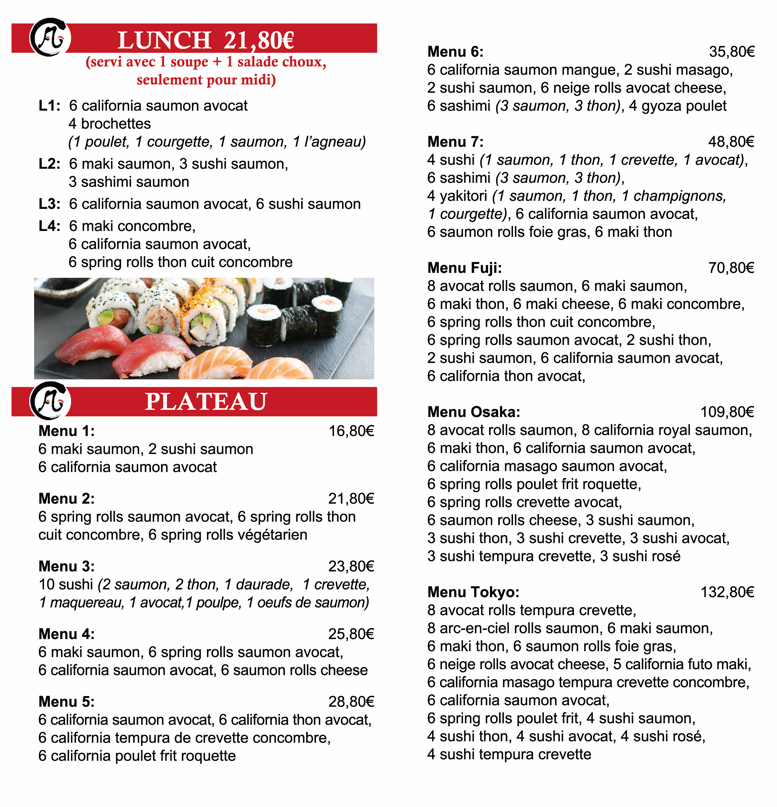 LUNCH 21,80€
(servi avec 1 soupe + 1 salade choux, seulement pour midi)

L1: 6 california saumon avocat
4 brochettes
(1 poulet, 1 courgette, 1 saumon, 1 l'agneau)

L2: 6 maki saumon, 3 sushi saumon,
3 sashimi saumon

L3: 6 california saumon avocat, 6 sushi saumon

L4: 6 maki concombre,
6 california saumon avocat,
6 spring rolls thon cuit concombre

PLATEAU

Menu 1: 16,80€
6 maki saumon, 2 sushi saumon
6 california saumon avocat

Menu 2: 21,80€
6 spring rolls saumon avocat, 6 spring rolls thon cuit concombre, 6 spring rolls végétarien

Menu 3: 23,80€
10 sushi (2 saumon, 2 thon, 1 daurade, 1 crevette, 1 maquereau, 1 avocat,1 poulpe, 1 oeufs de saumon)

Menu 4: 25,80€
6 maki saumon, 6 spring rolls saumon avocat,
6 california saumon avocat, 6 saumon rolls cheese

Menu 5: 28,80€
6 california saumon avocat, 6 california thon avocat,
6 california tempura de crevette concombre,
6 california poulet frit roquette

Menu 6: 35,80€
6 california saumon mangue, 2 sushi masago,
2 sushi saumon, 6 neige rolls avocat cheese,
6 sashimi (3 saumon, 3 thon), 4 gyoza poulet

Menu 7: 48,80€
4 sushi (1 saumon, 1 thon, 1 crevette, 1 avocat),
6 sashimi (3 saumon, 3 thon),
4 yakitori (1 saumon, 1 thon, 1 champignons, 1 courgette), 6 california saumon avocat,
6 saumon rolls foie gras, 6 maki thon

Menu Fuji: 70,80€
8 avocat rolls saumon, 6 maki saumon,
6 maki thon, 6 maki cheese, 6 maki concombre,
6 spring rolls thon cuit concombre,
6 spring rolls saumon avocat, 2 sushi thon,
2 sushi saumon, 6 california saumon avocat,
6 california thon avocat,

Menu Osaka: 109,80€
8 avocat rolls saumon, 8 california royal saumon,
6 maki thon, 6 california saumon avocat,
6 california masago saumon avocat,
6 spring rolls poulet frit roquette,
6 spring rolls crevette avocat,
6 saumon rolls cheese, 3 sushi saumon,
3 sushi thon, 3 sushi crevette, 3 sushi avocat,
3 sushi tempura crevette, 3 sushi rosé

Menu Tokyo: 132,80€
8 avocat rolls tempura crevette,
8 arc-en-ciel rolls saumon, 6 maki saumon,
6 maki thon, 6 saumon rolls foie gras,
6 neige rolls avocat cheese, 5 california futo maki,
6 california masago tempura crevette concombre,
6 california saumon avocat,
6 spring rolls poulet frit, 4 sushi saumon,
4 sushi thon, 4 sushi avocat, 4 sushi rosé,
4 sushi tempura crevette